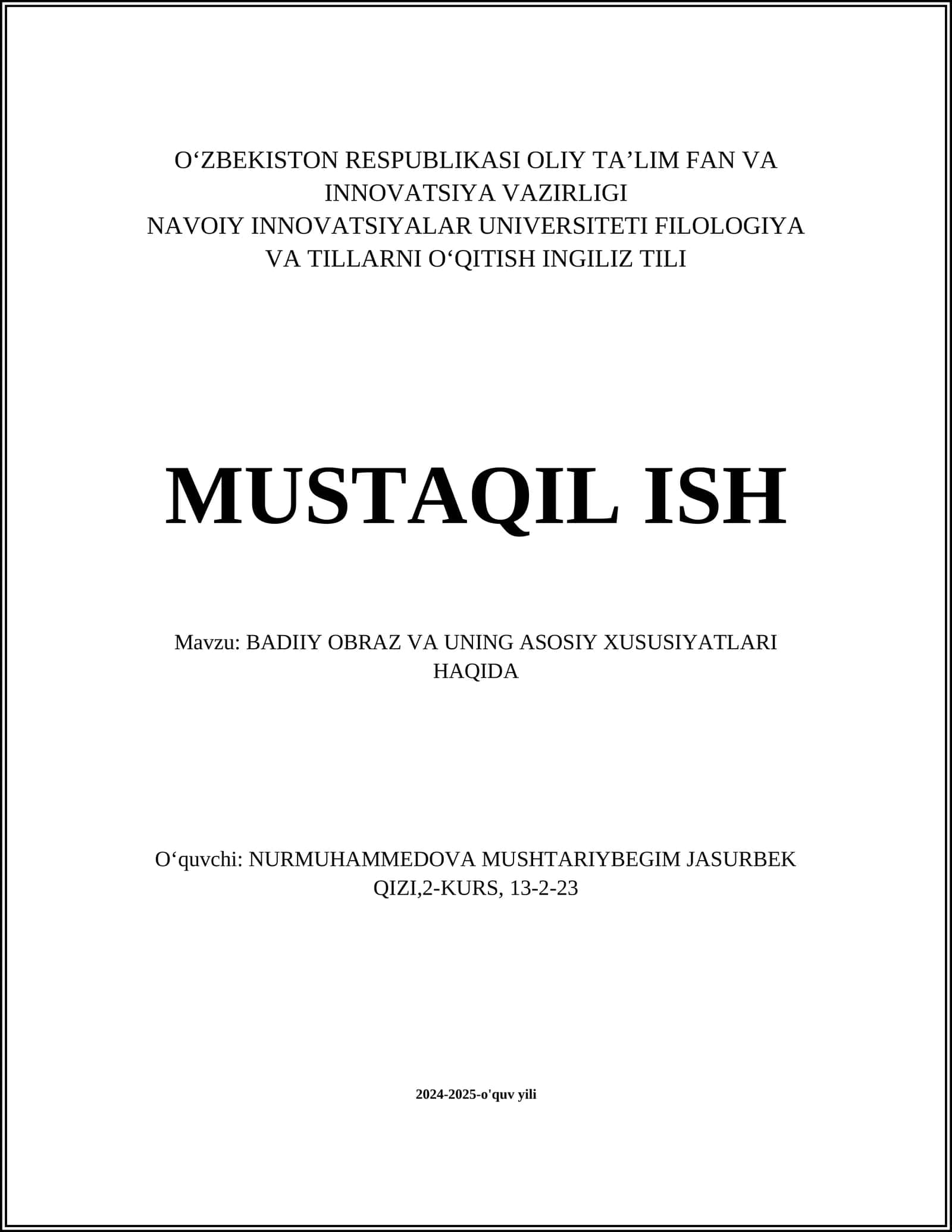 O‘ZBEKISTON RESPUBLIKASI OLIY TA’LIM FAN VA INNOVATSIYA VAZIRLIGI
NAVOIY INNOVATSIYALAR UNIVERSITETI FILOLOGIYA VA TILLARNI O‘QITISH INGILIZ TILI

MUSTAQIL ISH

Mavzu: BADIIY OBRAZ VA UNING ASOSIY XUSUSIYATLARI HAQIDA

O‘quvchi: NURMUHAMMEDOVA MUSHTARIYBEGIM JASURBEK QIZI,2-KURS, 13-2-23

2024-2025-o'quv yili